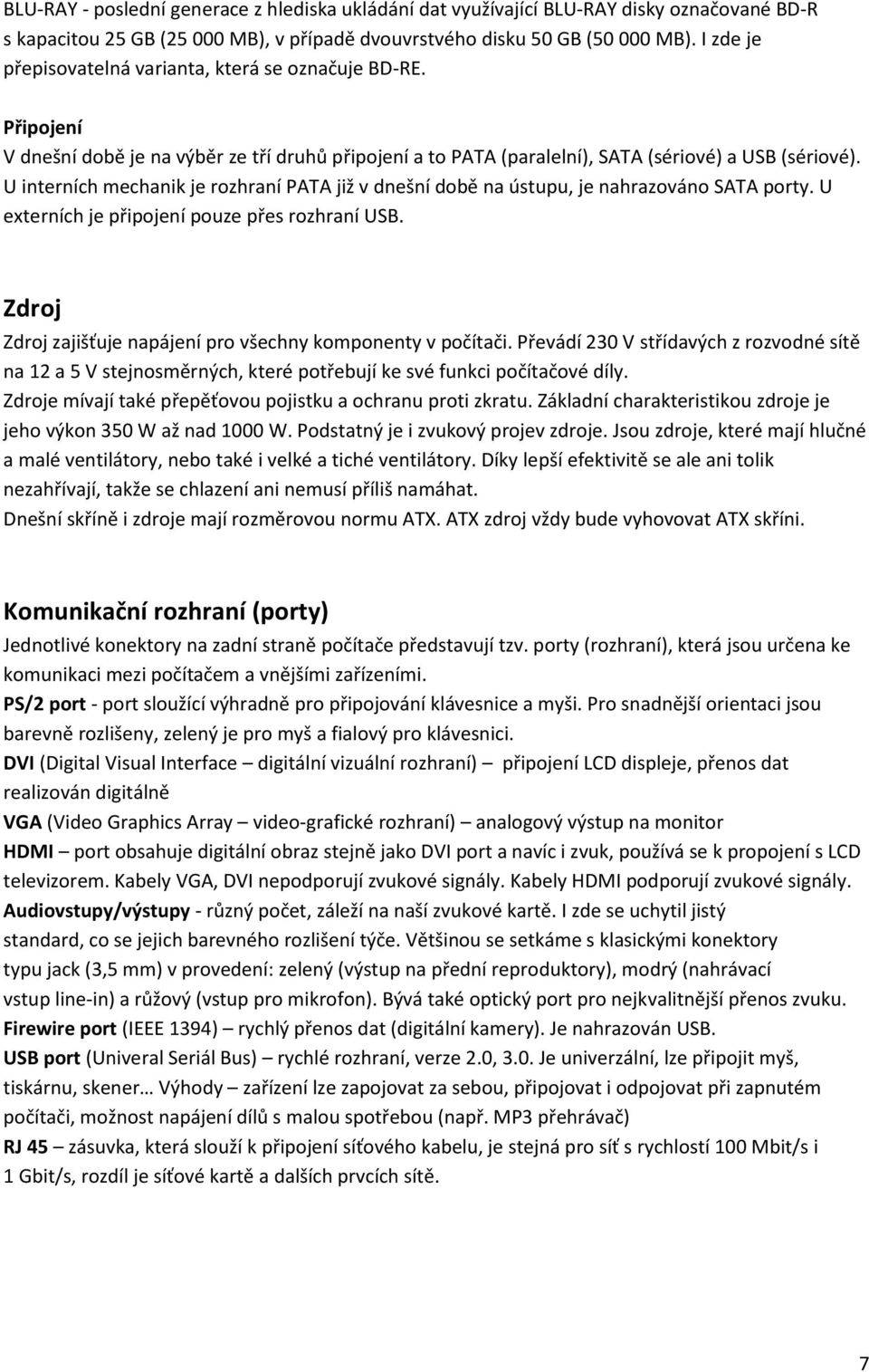 BLU-RAY - poslední generace z hlediska ukládání dat využívající BLU-RAY disky označované BD-R s kapacitou 25 GB (25 000 MB), v případě dvouvrstvého disku 50 GB (50 000 MB). I zde je přepisovatelná varianta, která se označuje BD-RE.

Připojení
V dnešní době je na výběr ze tří druhů připojení a to PATA (paralelní), SATA (sériové) a USB (sériové). U interních mechanik je rozhraní PATA již v dnešní době na ústupu, je nahrazováno SATA porty. U externích je připojení pouze přes rozhraní USB.

Zdroj
Zdroj zajišťuje napájení pro všechny komponenty v počítači. Převádí 230 V střídavých z rozvodné sítě na 12 a 5 V stejnosměrných, které potřebují ke své funkci počítačové díly.
Zdroje mívají také přepěťovou pojistku a ochranu proti zkratu. Základní charakteristikou zdroje je jeho výkon 350 W až nad 1000 W. Podstatný je i zvukový projev zdroje. Jsou zdroje, které mají hlučné a malé ventilátory, nebo také i velké a tiché ventilátory. Díky lepší efektivitě se ale ani tolik nezahřívají, takže se chlazení ani nemusí příliš namáhat.
Dnešní skříně i zdroje mají rozměrovou normu ATX. ATX zdroj vždy bude vyhovovat ATX skříni.

Komunikační rozhraní (porty)
Jednotlivé konektory na zadní straně počítače představují tzv. porty (rozhraní), která jsou určena ke komunikaci mezi počítačem a vnějšími zařízeními.
PS/2 port - port sloužící výhradně pro připojování klávesnice a myši. Pro snadnější orientaci jsou barevně rozlišeny, zelený je pro myš a fialový pro klávesnici.
DVI (Digital Visual Interface – digitální vizuální rozhraní) – připojení LCD displeje, přenos dat realizován digitálně
VGA (Video Graphics Array – video-grafické rozhraní) – analogový výstup na monitor
HDMI – port obsahuje digitální obraz stejně jako DVI port a navíc i zvuk, používá se k propojení s LCD televizorem. Kabely VGA, DVI nepodporují zvukové signály. Kabely HDMI podporují zvukové signály.
Audiovstupy/výstupy - různý počet, záleží na naší zvukové kartě. I zde se uchytil jistý standard, co se jejich barevného rozlišení týče. Většinou se setkáme s klasickými konektory typu jack (3,5 mm) v provedení: zelený (výstup na přední reproduktory), modrý (nahrávací vstup line-in) a růžový (vstup pro mikrofon). Bývá také optický port pro nejkvalitnější přenos zvuku.
Firewire port (IEEE 1394) – rychlý přenos dat (digitální kamery). Je nahrazován USB.
USB port (Univeral Seriál Bus) – rychlé rozhraní, verze 2.0, 3.0. Je univerzální, lze připojit myš, tiskárnu, skener… Výhody – zařízení lze zapojovat za sebou, připojovat i odpojovat při zapnutém počítači, možnost napájení dílů s malou spotřebou (např. MP3 přehrávač)
RJ 45 – zásuvka, která slouží k připojení síťového kabelu, je stejná pro síť s rychlostí 100 Mbit/s i 1 Gbit/s, rozdíl je síťové kartě a dalších prvcích sítě.

7